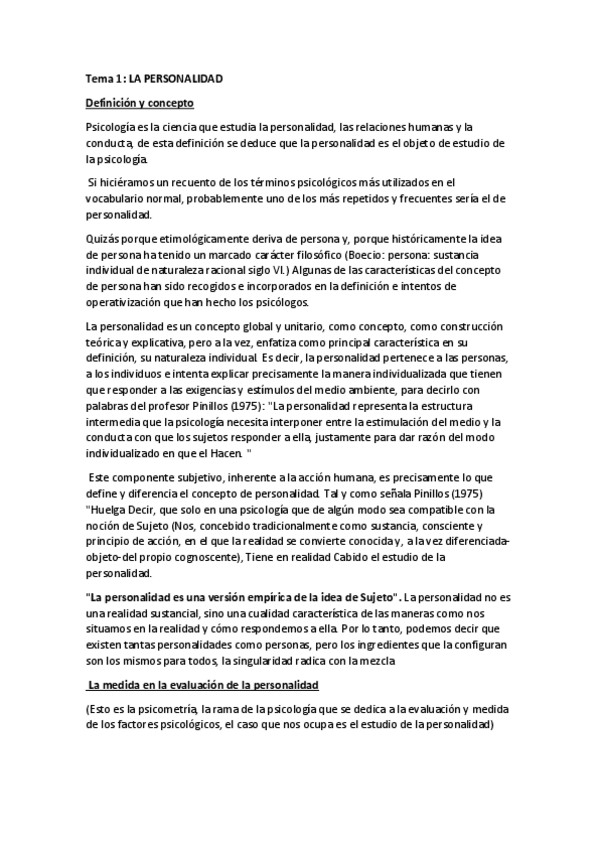 Tema 1: LA PERSONALIDAD

Definición y concepto

Psicología es la ciencia que estudia la personalidad, las relaciones humanas y la conducta, de esta definición se deduce que la personalidad es el objeto de estudio de la psicología.

Si hiciéramos un recuento de los términos psicológicos más utilizados en el vocabulario normal, probablemente uno de los más repetidos y frecuentes sería el de personalidad.

Quizás porque etimológicamente deriva de persona y, porque históricamente la idea de persona ha tenido un marcado carácter filosófico (Boecio: persona: sustancia individual de naturaleza racional siglo VI.) Algunas de las características del concepto de persona han sido recogidos e incorporados en la definición e intentos de operativización que han hecho los psicólogos.

La personalidad es un concepto global y unitario, como concepto, como construcción teórica y explicativa, pero a la vez, enfatiza como principal característica en su definición, su naturaleza individual. Es decir, la personalidad pertenece a las personas, a los individuos e intenta explicar precisamente la manera individualizada que tienen que responder a las exigencias y estímulos del medio ambiente, para decirlo con palabras del profesor Pinillos (1975): "La personalidad representa la estructura intermedia que la psicología necesita interponer entre la estimulación del medio y la conducta con que los sujetos responder a ella, justamente para dar razón del modo individualizado en que el Hacen. "

Este componente subjetivo, inherente a la acción humana, es precisamente lo que define y diferencia el concepto de personalidad. Tal y como señala Pinillos (1975) "Huelga Decir, que solo en una psicología que de algún modo sea compatible con la noción de Sujeto (Nos, concebido tradicionalmente como sustancia, consciente y principio de acción, en el que la realidad se convierte conocida y, a la vez diferenciada-objeto-del propio cognoscente), Tiene en realidad Cabido el estudio de la personalidad.

"La personalidad es una versión empírica de la idea de Sujeto". La personalidad no es una realidad sustancial, sino una cualidad característica de las maneras como nos situamos en la realidad y cómo respondemos a ella. Por lo tanto, podemos decir que existen tantas personalidades como personas, pero los ingredientes que la configuran son los mismos para todos, la singularidad radica con la mezcla

La medida en la evaluación de la personalidad

(Esto es la psicometría, la rama de la psicología que se dedica a la evaluación y medida de los factores psicológicos, el caso que nos ocupa es el estudio de la personalidad)